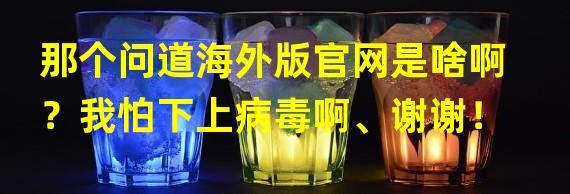 那个问道海外版官网是啥啊？我怕下上病毒啊、谢谢！